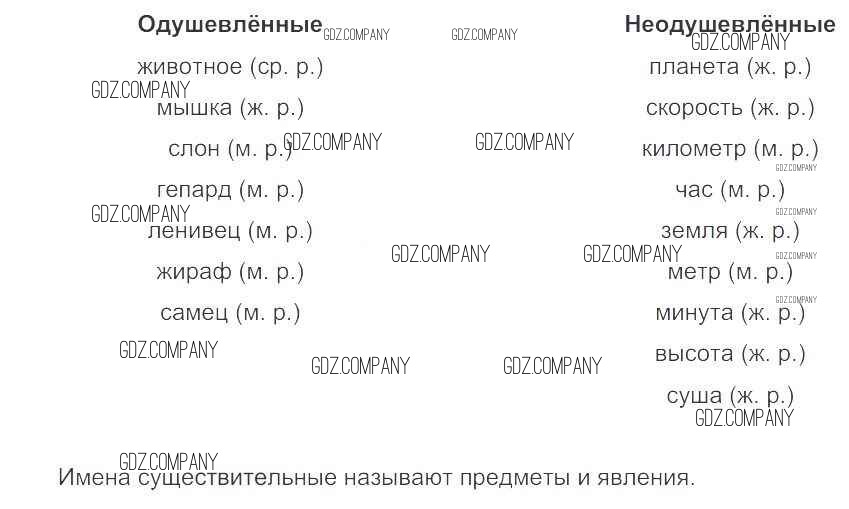 Одушевлённые

животное (ср. р.)

мышка (ж. р.)

слон (м. р.)

гепард (м. р.)

ленивец (м. р.)

жираф (м. р.)

самец (м. р.)

Неодушевлённые

планета (ж. р.)

скорость (ж. р.)

километр (м. р.)

час (м. р.)

земля (ж. р.)

метр (м. р.)

минута (ж. р.)

высота (ж. р.)

суша (ж. р.)

Имена существительные называют предметы и явления.

GDZ.COMPANY